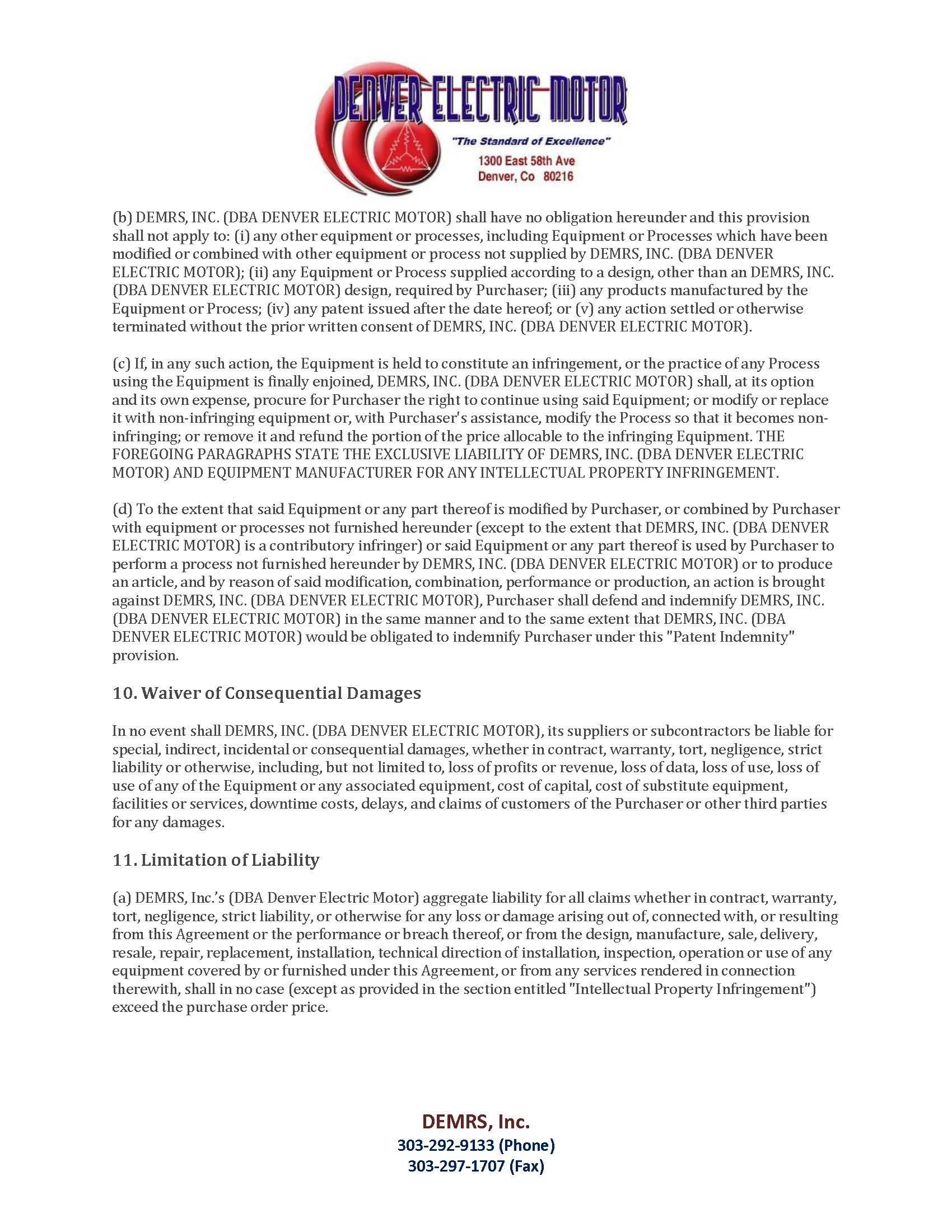 DENVER ELECTRIC MOTOR

"The Standard of Excellence"
1300 East 58th Ave
Denver, Co 80216

(b) DEMRS, INC. (DBA DENVER ELECTRIC MOTOR) shall have no obligation hereunder and this provision shall not apply to: (i) any other equipment or processes, including Equipment or Processes which have been modified or combined with other equipment or process not supplied by DEMRS, INC. (DBA DENVER ELECTRIC MOTOR); (ii) any Equipment or Process supplied according to a design, other than an DEMRS, INC. (DBA DENVER ELECTRIC MOTOR) design, required by Purchaser; (iii) any products manufactured by the Equipment or Process; (iv) any patent issued after the date hereof; or (v) any action settled or otherwise terminated without the prior written consent of DEMRS, INC. (DBA DENVER ELECTRIC MOTOR).

(c) If, in any such action, the Equipment is held to constitute an infringement, or the practice of any Process using the Equipment is finally enjoined, DEMRS, INC. (DBA DENVER ELECTRIC MOTOR) shall, at its option and its own expense, procure for Purchaser the right to continue using said Equipment; or modify or replace it with non-infringing equipment or, with Purchaser's assistance, modify the Process so that it becomes non-infringing; or remove it and refund the portion of the price allocable to the infringing Equipment. THE FOREGOING PARAGRAPHS STATE THE EXCLUSIVE LIABILITY OF DEMRS, INC. (DBA DENVER ELECTRIC MOTOR) AND EQUIPMENT MANUFACTURER FOR ANY INTELLECTUAL PROPERTY INFRINGEMENT.

(d) To the extent that said Equipment or any part thereof is modified by Purchaser, or combined by Purchaser with equipment or processes not furnished hereunder (except to the extent that DEMRS, INC. (DBA DENVER ELECTRIC MOTOR) is a contributory infringer) or said Equipment or any part thereof is used by Purchaser to perform a process not furnished hereunder by DEMRS, INC. (DBA DENVER ELECTRIC MOTOR) or to produce an article, and by reason of said modification, combination, performance or production, an action is brought against DEMRS, INC. (DBA DENVER ELECTRIC MOTOR), Purchaser shall defend and indemnify DEMRS, INC. (DBA DENVER ELECTRIC MOTOR) in the same manner and to the same extent that DEMRS, INC. (DBA DENVER ELECTRIC MOTOR) would be obligated to indemnify Purchaser under this "Patent Indemnity" provision.

10. Waiver of Consequential Damages

In no event shall DEMRS, INC. (DBA DENVER ELECTRIC MOTOR), its suppliers or subcontractors be liable for special, indirect, incidental or consequential damages, whether in contract, warranty, tort, negligence, strict liability or otherwise, including, but not limited to, loss of profits or revenue, loss of data, loss of use, loss of use of any of the Equipment or any associated equipment, cost of capital, cost of substitute equipment, facilities or services, downtime costs, delays, and claims of customers of the Purchaser or other third parties for any damages.

11. Limitation of Liability

(a) DEMRS, Inc.'s (DBA Denver Electric Motor) aggregate liability for all claims whether in contract, warranty, tort, negligence, strict liability, or otherwise for any loss or damage arising out of, connected with, or resulting from this Agreement or the performance or breach thereof, or from the design, manufacture, sale, delivery, resale, repair, replacement, installation, technical direction of installation, inspection, operation or use of any equipment covered by or furnished under this Agreement, or from any services rendered in connection therewith, shall in no case (except as provided in the section entitled "Intellectual Property Infringement") exceed the purchase order price.

DEMRS, Inc.
303-292-9133 (Phone)
303-297-1707 (Fax)